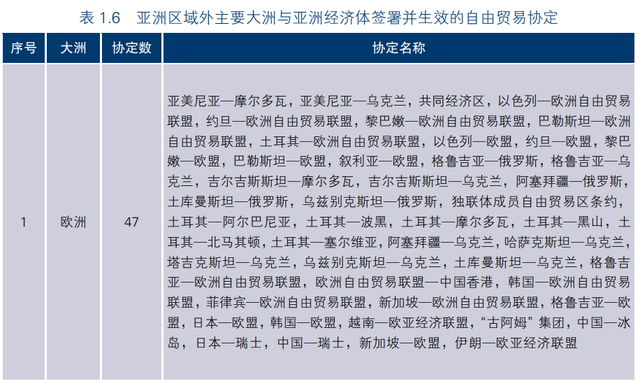 表 1.6 亚洲区域外主要大洲与亚洲经济体签署并生效的自由贸易协定

| 序号 | 大洲 | 协定数 | 协定名称 |
|---|---|---|---|
| 1 | 欧洲 | 47 | 亚美尼亚—摩尔多瓦，亚美尼亚—乌克兰，共同经济区，以色列—欧洲自由贸易联盟，约旦—欧洲自由贸易联盟，黎巴嫩—欧洲自由贸易联盟，巴勒斯坦—欧洲自由贸易联盟，土耳其—欧洲自由贸易联盟，以色列—欧盟，约旦—欧盟，黎巴嫩—欧盟，巴勒斯坦—欧盟，叙利亚—欧盟，格鲁吉亚—俄罗斯，格鲁吉亚—乌克兰，吉尔吉斯斯坦—摩尔多瓦，吉尔吉斯斯坦—乌克兰，阿塞拜疆—俄罗斯，土库曼斯坦—俄罗斯，乌兹别克斯坦—俄罗斯，独联体成员自由贸易区条约，土耳其—阿尔巴尼亚，土耳其—波黑，土耳其—摩尔多瓦，土耳其—黑山，土耳其—北马其顿，土耳其—塞尔维亚，阿塞拜疆—乌克兰，哈萨克斯坦—乌克兰，塔吉克斯坦—乌克兰，乌兹别克斯坦—乌克兰，土库曼斯坦—乌克兰，格鲁吉亚—欧洲自由贸易联盟，欧洲自由贸易联盟—中国香港，韩国—欧洲自由贸易联盟，菲律宾—欧洲自由贸易联盟，新加坡—欧洲自由贸易联盟，格鲁吉亚—欧盟，日本—欧盟，韩国—欧盟，越南—欧亚经济联盟，“古阿姆”集团，中国—冰岛，日本—瑞士，中国—瑞士，新加坡—欧盟，伊朗—欧亚经济联盟 |